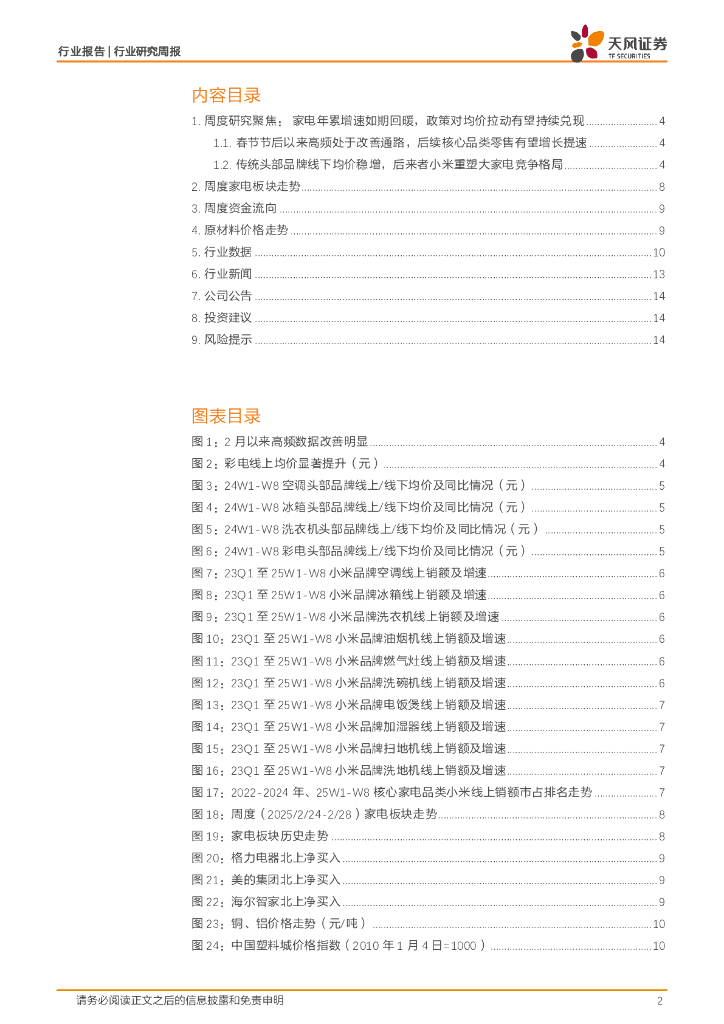 行业报告 | 行业研究周报

天风证券
TF SECURITIES

内容目录

1. 周度研究聚焦：家电年累增速如期回暖，政策对均价拉动有望持续兑现 ............ 4
1.1. 春节节后以来高频处于改善通路，后续核心品类零售有望增长提速 ............ 4
1.2. 传统头部品牌线下均价稳增，后来者小米重塑大家电竞争格局 ............ 4
2. 周度家电板块走势 ............ 8
3. 周度资金流向 ............ 9
4. 原材料价格走势 ............ 9
5. 行业数据 ............ 10
6. 行业新闻 ............ 13
7. 公司公告 ............ 14
8. 投资建议 ............ 14
9. 风险提示 ............ 14

图表目录

图 1：2 月以来高频数据改善明显 ............ 4
图 2：彩电线上均价显著提升（元） ............ 4
图 3：24W1-W8 空调头部品牌线上/线下均价及同比情况（元） ............ 5
图 4：24W1-W8 冰箱头部品牌线上/线下均价及同比情况（元） ............ 5
图 5：24W1-W8 洗衣机头部品牌线上/线下均价及同比情况（元） ............ 5
图 6：24W1-W8 彩电头部品牌线上/线下均价及同比情况（元） ............ 5
图 7：23Q1 至 25W1-W8 小米品牌空调线上销额及增速 ............ 6
图 8：23Q1 至 25W1-W8 小米品牌冰箱线上销额及增速 ............ 6
图 9：23Q1 至 25W1-W8 小米品牌洗衣机线上销额及增速 ............ 6
图 10：23Q1 至 25W1-W8 小米品牌油烟机线上销额及增速 ............ 6
图 11：23Q1 至 25W1-W8 小米品牌燃气灶线上销额及增速 ............ 6
图 12：23Q1 至 25W1-W8 小米品牌洗碗机线上销额及增速 ............ 6
图 13：23Q1 至 25W1-W8 小米品牌电饭煲线上销额及增速 ............ 7
图 14：23Q1 至 25W1-W8 小米品牌加湿器线上销额及增速 ............ 7
图 15：23Q1 至 25W1-W8 小米品牌扫地机线上销额及增速 ............ 7
图 16：23Q1 至 25W1-W8 小米品牌洗地机线上销额及增速 ............ 7
图 17：2022-2024 年、25W1-W8 核心家电品类小米线上销额市占排名走势 ............ 7
图 18：周度（2025/2/24-2/28）家电板块走势 ............ 8
图 19：家电板块历史走势 ............ 8
图 20：格力电器北上净买入 ............ 9
图 21：美的集团北上净买入 ............ 9
图 22：海尔智家北上净买入 ............ 9
图 23：铜、铝价格走势（元/吨） ............ 10
图 24：中国塑料城价格指数（2010 年 1 月 4 日=1000） ............ 10

请务必阅读正文之后的信息披露和免责申明 2